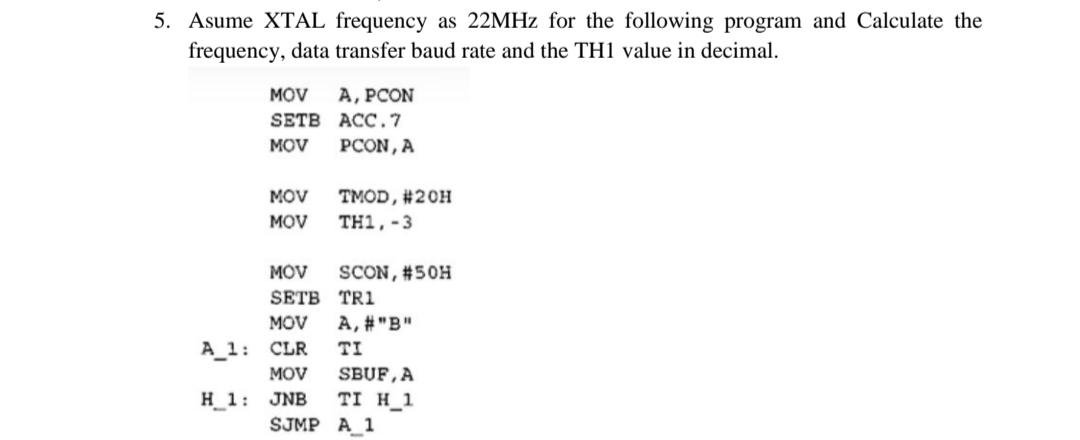 5. Asume XTAL frequency as 22MHz for the following program and Calculate the frequency, data transfer baud rate and the TH1 value in decimal.

MOV A,PCON
SETB ACC.7
MOV PCON,A

MOV TMOD,#20H
MOV TH1,-3

MOV SCON,#50H
SETB TR1
MOV A,#"B"
A_1: CLR TI
MOV SBUF,A
H_1: JNB TI H_1
SJMP A_1